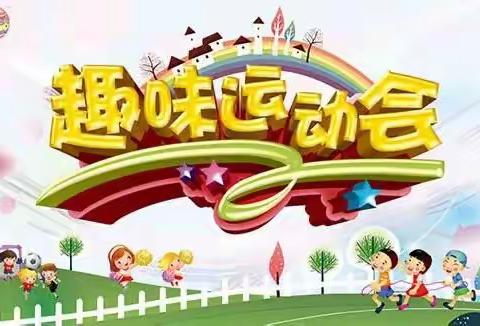 趣味运动会